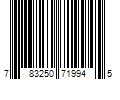 7 83250 71994 5